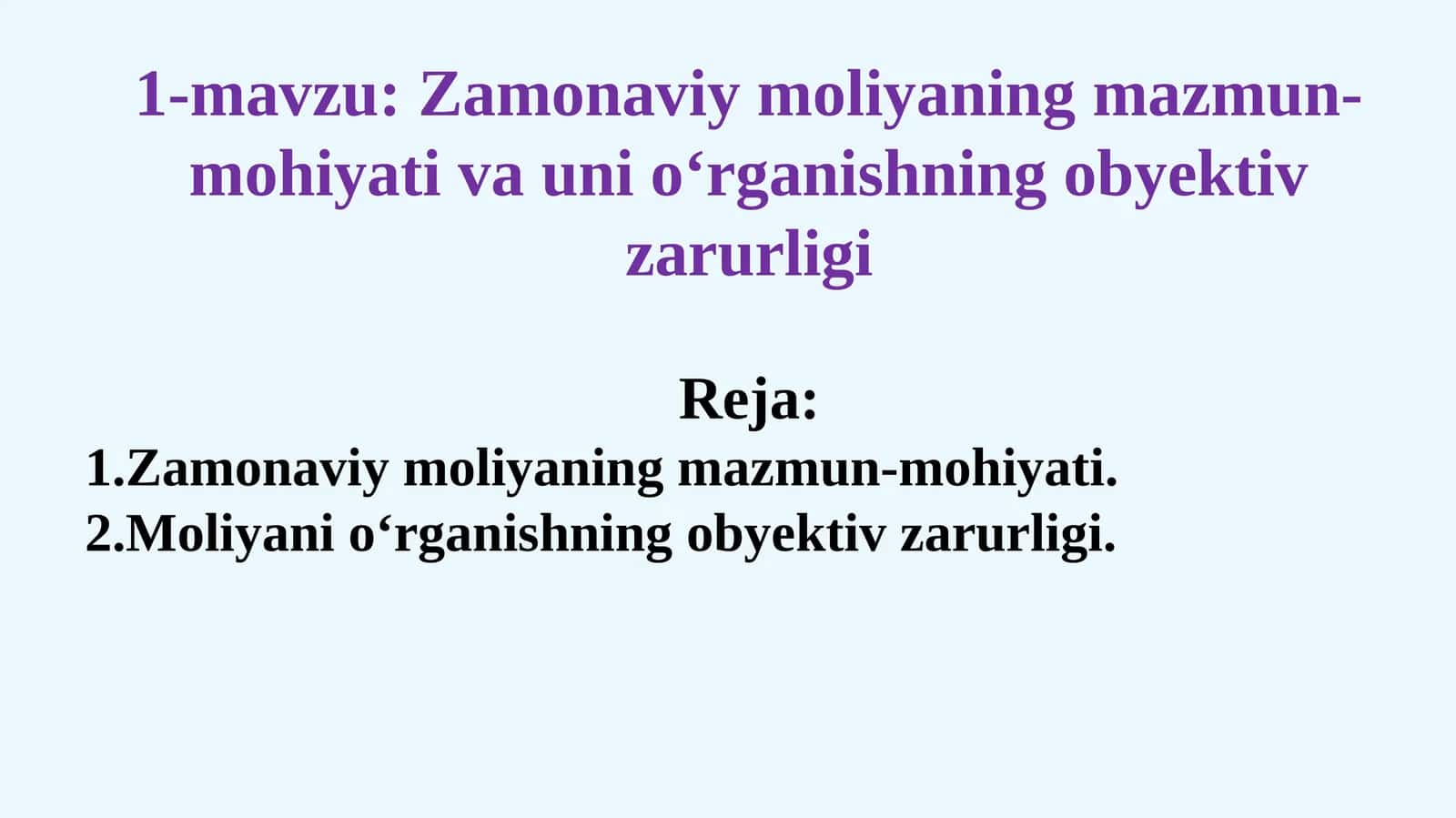 1-mavzu: Zamonaviy moliyaning mazmun-mohiyati va uni o‘rganishning obyektiv zarurligi

Reja:
1.Zamonaviy moliyaning mazmun-mohiyati.
2.Moliyani o‘rganishning obyektiv zarurligi.